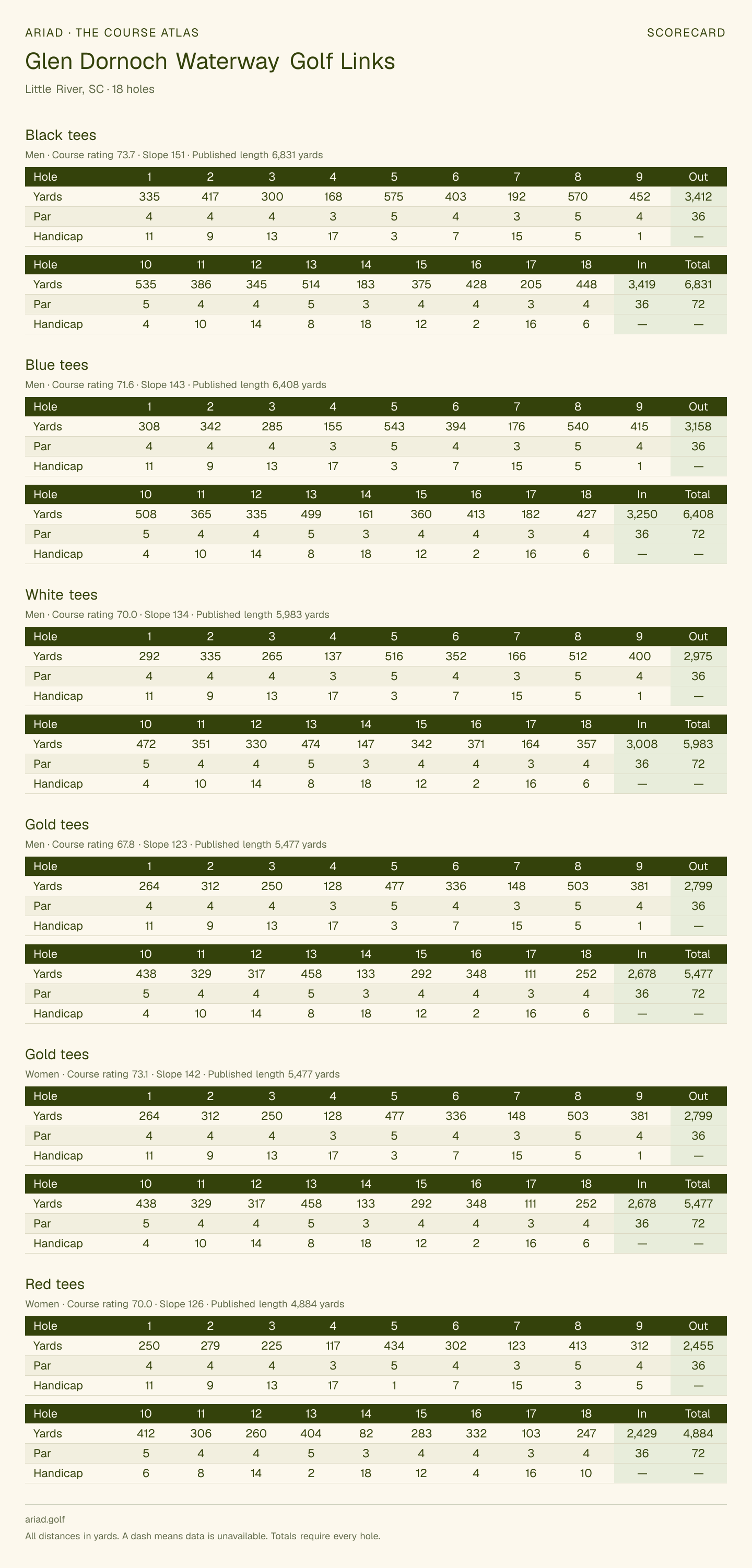 ARIAD · THE COURSE ATLAS
SCORECARD

Glen Dornoch Waterway Golf Links

Little River, SC · 18 holes

Black tees

Men · Course rating 73.7 · Slope 151 · Published length 6,831 yards

| Hole | 1 | 2 | 3 | 4 | 5 | 6 | 7 | 8 | 9 | Out |
|---|---|---|---|---|---|---|---|---|---|---|
| Yards | 335 | 417 | 300 | 168 | 575 | 403 | 192 | 570 | 452 | 3,412 |
| Par | 4 | 4 | 4 | 3 | 5 | 4 | 3 | 5 | 4 | 36 |
| Handicap | 11 | 9 | 13 | 17 | 3 | 7 | 15 | 5 | 1 | — |

| Hole | 10 | 11 | 12 | 13 | 14 | 15 | 16 | 17 | 18 | In | Total |
|---|---|---|---|---|---|---|---|---|---|---|---|
| Yards | 535 | 386 | 345 | 514 | 183 | 375 | 428 | 205 | 448 | 3,419 | 6,831 |
| Par | 5 | 4 | 4 | 5 | 3 | 4 | 4 | 3 | 4 | 36 | 72 |
| Handicap | 4 | 10 | 14 | 8 | 18 | 12 | 2 | 16 | 6 | — | — |

Blue tees

Men · Course rating 71.6 · Slope 143 · Published length 6,408 yards

| Hole | 1 | 2 | 3 | 4 | 5 | 6 | 7 | 8 | 9 | Out |
|---|---|---|---|---|---|---|---|---|---|---|
| Yards | 308 | 342 | 285 | 155 | 543 | 394 | 176 | 540 | 415 | 3,158 |
| Par | 4 | 4 | 4 | 3 | 5 | 4 | 3 | 5 | 4 | 36 |
| Handicap | 11 | 9 | 13 | 17 | 3 | 7 | 15 | 5 | 1 | — |

| Hole | 10 | 11 | 12 | 13 | 14 | 15 | 16 | 17 | 18 | In | Total |
|---|---|---|---|---|---|---|---|---|---|---|---|
| Yards | 508 | 365 | 335 | 499 | 161 | 360 | 413 | 182 | 427 | 3,250 | 6,408 |
| Par | 5 | 4 | 4 | 5 | 3 | 4 | 4 | 3 | 4 | 36 | 72 |
| Handicap | 4 | 10 | 14 | 8 | 18 | 12 | 2 | 16 | 6 | — | — |

White tees

Men · Course rating 70.0 · Slope 134 · Published length 5,983 yards

| Hole | 1 | 2 | 3 | 4 | 5 | 6 | 7 | 8 | 9 | Out |
|---|---|---|---|---|---|---|---|---|---|---|
| Yards | 292 | 335 | 265 | 137 | 516 | 352 | 166 | 512 | 400 | 2,975 |
| Par | 4 | 4 | 4 | 3 | 5 | 4 | 3 | 5 | 4 | 36 |
| Handicap | 11 | 9 | 13 | 17 | 3 | 7 | 15 | 5 | 1 | — |

| Hole | 10 | 11 | 12 | 13 | 14 | 15 | 16 | 17 | 18 | In | Total |
|---|---|---|---|---|---|---|---|---|---|---|---|
| Yards | 472 | 351 | 330 | 474 | 147 | 342 | 371 | 164 | 357 | 3,008 | 5,983 |
| Par | 5 | 4 | 4 | 5 | 3 | 4 | 4 | 3 | 4 | 36 | 72 |
| Handicap | 4 | 10 | 14 | 8 | 18 | 12 | 2 | 16 | 6 | — | — |

Gold tees

Men · Course rating 67.8 · Slope 123 · Published length 5,477 yards

| Hole | 1 | 2 | 3 | 4 | 5 | 6 | 7 | 8 | 9 | Out |
|---|---|---|---|---|---|---|---|---|---|---|
| Yards | 264 | 312 | 250 | 128 | 477 | 336 | 148 | 503 | 381 | 2,799 |
| Par | 4 | 4 | 4 | 3 | 5 | 4 | 3 | 5 | 4 | 36 |
| Handicap | 11 | 9 | 13 | 17 | 3 | 7 | 15 | 5 | 1 | — |

| Hole | 10 | 11 | 12 | 13 | 14 | 15 | 16 | 17 | 18 | In | Total |
|---|---|---|---|---|---|---|---|---|---|---|---|
| Yards | 438 | 329 | 317 | 458 | 133 | 292 | 348 | 111 | 252 | 2,678 | 5,477 |
| Par | 5 | 4 | 4 | 5 | 3 | 4 | 4 | 3 | 4 | 36 | 72 |
| Handicap | 4 | 10 | 14 | 8 | 18 | 12 | 2 | 16 | 6 | — | — |

Gold tees

Women · Course rating 73.1 · Slope 142 · Published length 5,477 yards

| Hole | 1 | 2 | 3 | 4 | 5 | 6 | 7 | 8 | 9 | Out |
|---|---|---|---|---|---|---|---|---|---|---|
| Yards | 264 | 312 | 250 | 128 | 477 | 336 | 148 | 503 | 381 | 2,799 |
| Par | 4 | 4 | 4 | 3 | 5 | 4 | 3 | 5 | 4 | 36 |
| Handicap | 11 | 9 | 13 | 17 | 3 | 7 | 15 | 5 | 1 | — |

| Hole | 10 | 11 | 12 | 13 | 14 | 15 | 16 | 17 | 18 | In | Total |
|---|---|---|---|---|---|---|---|---|---|---|---|
| Yards | 438 | 329 | 317 | 458 | 133 | 292 | 348 | 111 | 252 | 2,678 | 5,477 |
| Par | 5 | 4 | 4 | 5 | 3 | 4 | 4 | 3 | 4 | 36 | 72 |
| Handicap | 4 | 10 | 14 | 8 | 18 | 12 | 2 | 16 | 6 | — | — |

Red tees

Women · Course rating 70.0 · Slope 126 · Published length 4,884 yards

| Hole | 1 | 2 | 3 | 4 | 5 | 6 | 7 | 8 | 9 | Out |
|---|---|---|---|---|---|---|---|---|---|---|
| Yards | 250 | 279 | 225 | 117 | 434 | 302 | 123 | 413 | 312 | 2,455 |
| Par | 4 | 4 | 4 | 3 | 5 | 4 | 3 | 5 | 4 | 36 |
| Handicap | 11 | 9 | 13 | 17 | 1 | 7 | 15 | 3 | 5 | — |

| Hole | 10 | 11 | 12 | 13 | 14 | 15 | 16 | 17 | 18 | In | Total |
|---|---|---|---|---|---|---|---|---|---|---|---|
| Yards | 412 | 306 | 260 | 404 | 82 | 283 | 332 | 103 | 247 | 2,429 | 4,884 |
| Par | 5 | 4 | 4 | 5 | 3 | 4 | 4 | 3 | 4 | 36 | 72 |
| Handicap | 6 | 8 | 14 | 2 | 18 | 12 | 4 | 16 | 10 | — | — |

ariad.golf

All distances in yards. A dash means data is unavailable. Totals require every hole.